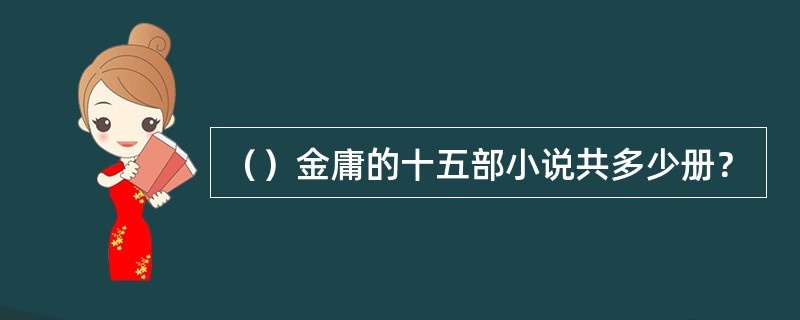 （）金庸的十五部小说共多少册？